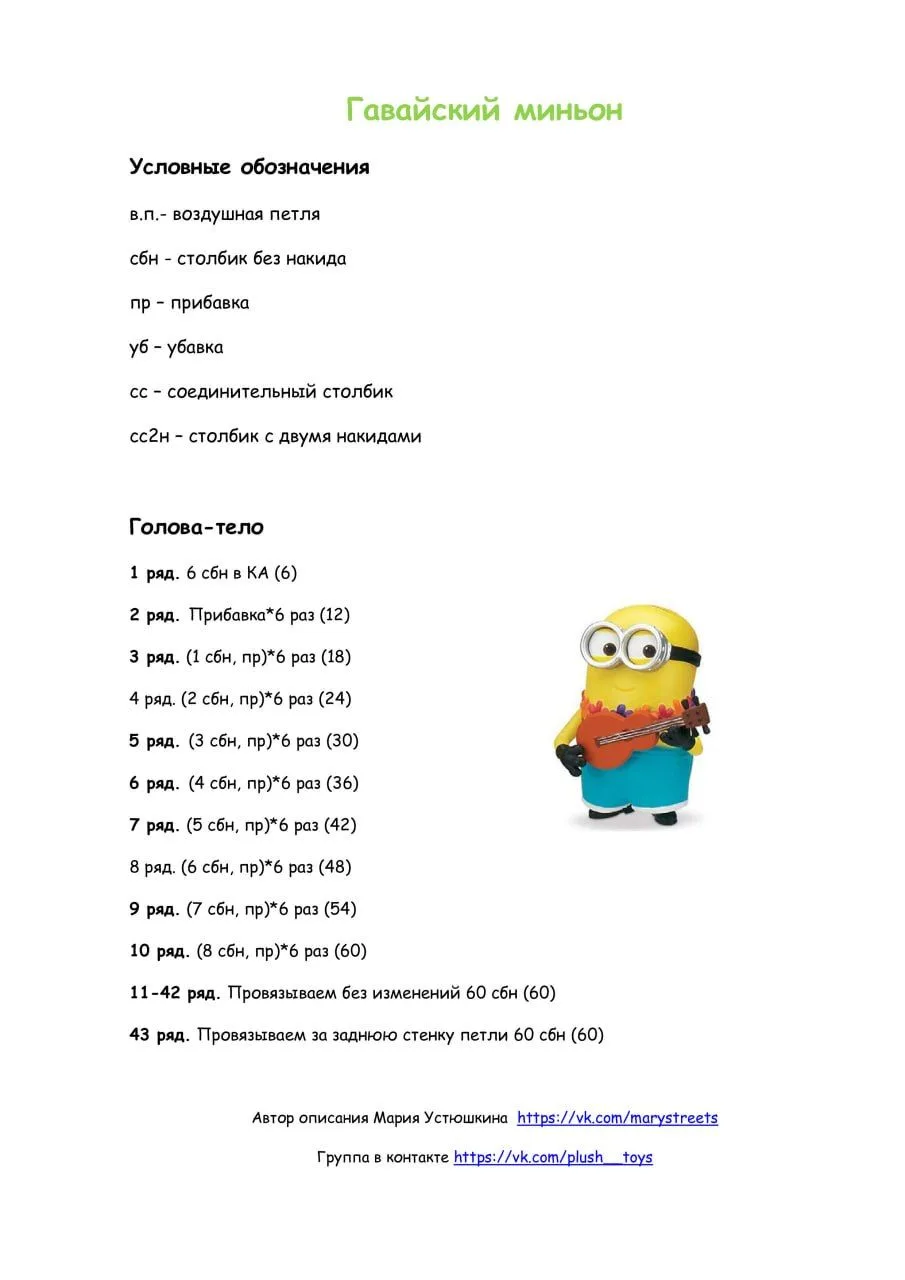 Гавайский миньон

Условные обозначения

в.п.- воздушная петля

сбн - столбик без накида

пр – прибавка

уб – убавка

сс – соединительный столбик

сс2н – столбик с двумя накидами

Голова-тело

1 ряд. 6 сбн в КА (6)

2 ряд. Прибавка*6 раз (12)

3 ряд. (1 сбн, пр)*6 раз (18)

4 ряд. (2 сбн, пр)*6 раз (24)

5 ряд. (3 сбн, пр)*6 раз (30)

6 ряд. (4 сбн, пр)*6 раз (36)

7 ряд. (5 сбн, пр)*6 раз (42)

8 ряд. (6 сбн, пр)*6 раз (48)

9 ряд. (7 сбн, пр)*6 раз (54)

10 ряд. (8 сбн, пр)*6 раз (60)

11-42 ряд. Провязываем без изменений 60 сбн (60)

43 ряд. Провязываем за заднюю стенку петли 60 сбн (60)

Автор описания Мария Устюшкина https://vk.com/marystreets

Группа в контакте https://vk.com/plush__toys